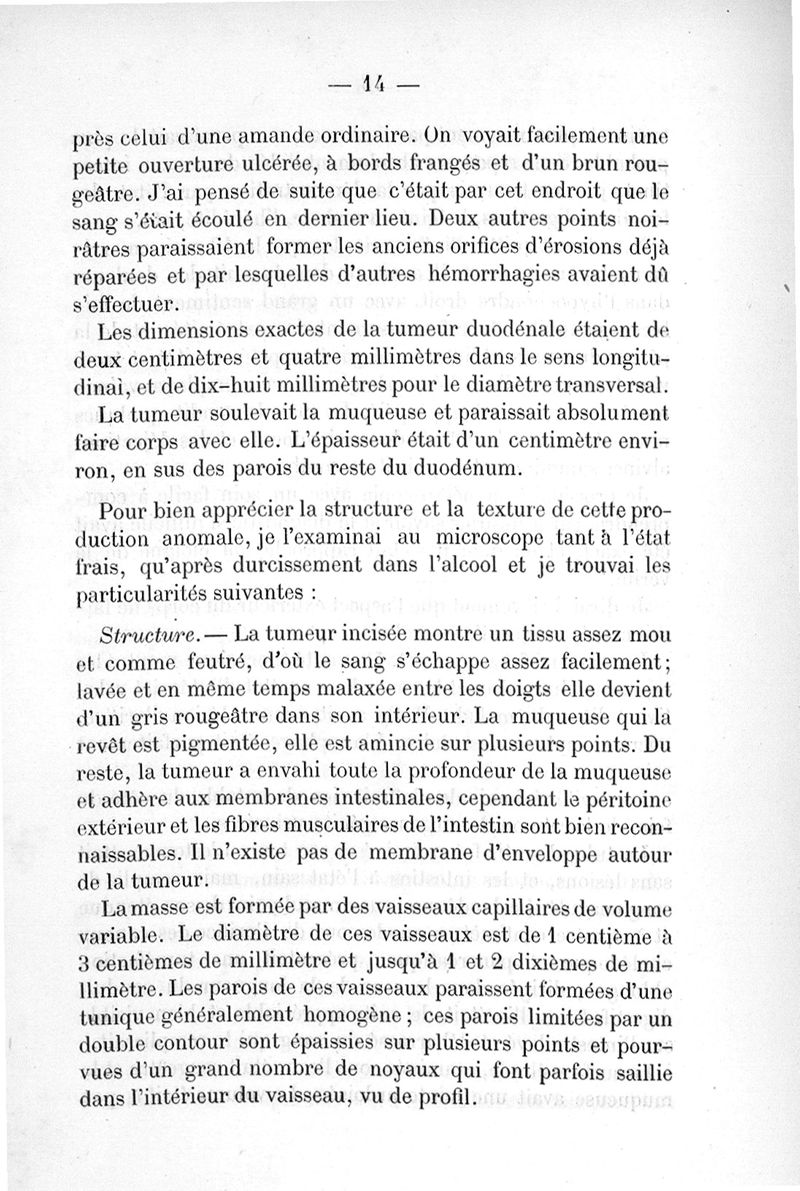 — 14 —

près celui d'une amande ordinaire. On voyait facilement une petite ouverture ulcérée, à bords frangés et d'un brun rougeâtre. J'ai pensé de suite que c'était par cet endroit que le sang s'était écoulé en dernier lieu. Deux autres points noirâtres paraissaient former les anciens orifices d'érosions déjà réparées et par lesquelles d'autres hémorrhagies avaient dû s'effectuer.

Les dimensions exactes de la tumeur duodénale étaient de deux centimètres et quatre millimètres dans le sens longitudinal, et de dix-huit millimètres pour le diamètre transversal.

La tumeur soulevait la muqueuse et paraissait absolument faire corps avec elle. L'épaisseur était d'un centimètre environ, en sus des parois du reste du duodénum.

Pour bien apprécier la structure et la texture de cette production anomale, je l'examinai au microscope tant à l'état frais, qu'après durcissement dans l'alcool et je trouvai les particularités suivantes :

Structure. — La tumeur incisée montre un tissu assez mou et comme feutré, d'où le sang s'échappe assez facilement; lavée et en même temps malaxée entre les doigts elle devient d'un gris rougeâtre dans son intérieur. La muqueuse qui la revêt est pigmentée, elle est amincie sur plusieurs points. Du reste, la tumeur a envahi toute la profondeur de la muqueuse et adhère aux membranes intestinales, cependant le péritoine extérieur et les fibres musculaires de l'intestin sont bien reconnaissables. Il n'existe pas de membrane d'enveloppe autour de la tumeur.

La masse est formée par des vaisseaux capillaires de volume variable. Le diamètre de ces vaisseaux est de 1 centième à 3 centièmes de millimètre et jusqu'à 1 et 2 dixièmes de millimètre. Les parois de ces vaisseaux paraissent formées d'une tunique généralement homogène ; ces parois limitées par un double contour sont épaissies sur plusieurs points et pourvues d'un grand nombre de noyaux qui font parfois saillie dans l'intérieur du vaisseau, vu de profil.